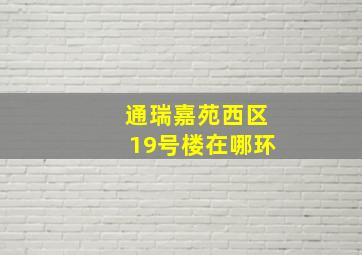 通瑞嘉苑西区
19号楼在哪环